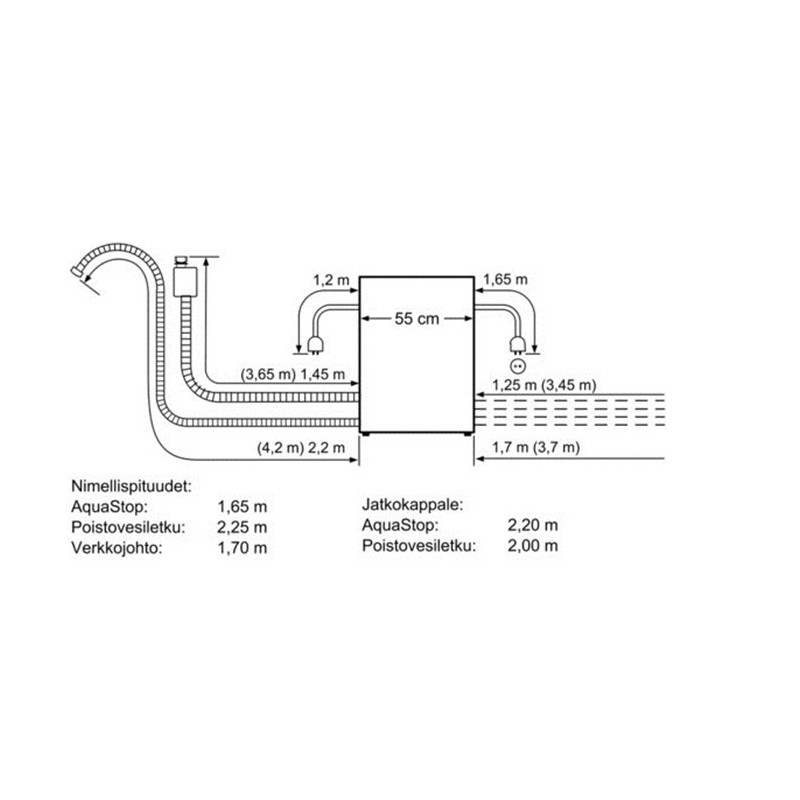 1,2 m
1,65 m
55 cm
(3,65 m) 1,45 m
1,25 m (3,45 m)
(4,2 m) 2,2 m
1,7 m (3,7 m)

Nimellispituudet:
AquaStop: 1,65 m
Poistovesiletku: 2,25 m
Verkkojohto: 1,70 m

Jatkokappale:
AquaStop: 2,20 m
Poistovesiletku: 2,00 m